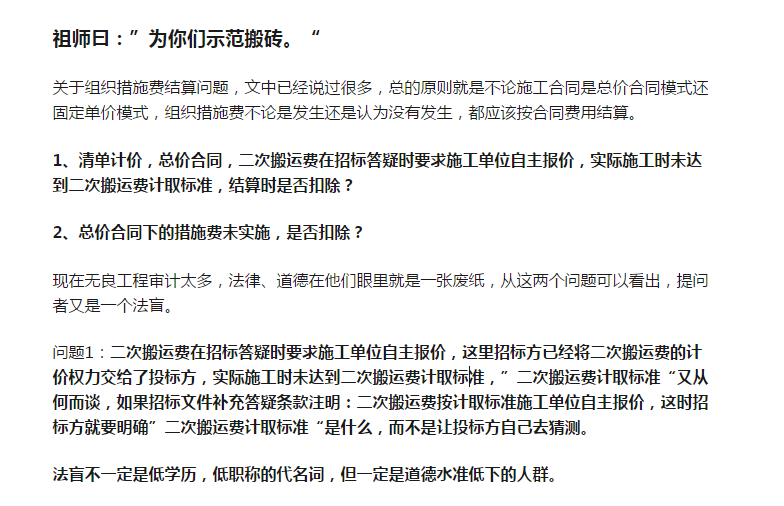 祖师曰：”为你们示范搬砖。“

关于组织措施费结算问题，文中已经说过很多，总的原则就是不论施工合同是总价合同模式还固定单价模式，组织措施费不论是发生还是认为没有发生，都应该按合同费用结算。

1、清单计价，总价合同，二次搬运费在招标答疑时要求施工单位自主报价，实际施工时未达到二次搬运费计取标准，结算时是否扣除？

2、总价合同下的措施费未实施，是否扣除？

现在无良工程审计太多，法律、道德在他们眼里就是一张废纸，从这两个问题可以看出，提问者又是一个法盲。

问题1：二次搬运费在招标答疑时要求施工单位自主报价，这里招标方已经将二次搬运费的计价权力交给了投标方，实际施工时未达到二次搬运费计取标准，”二次搬运费计取标准“又从何而谈，如果招标文件补充答疑条款注明：二次搬运费按计取标准施工单位自主报价，这时招标方就要明确”二次搬运费计取标准“是什么，而不是让投标方自己去猜测。

法盲不一定是低学历，低职称的代名词，但一定是道德水准低下的人群。